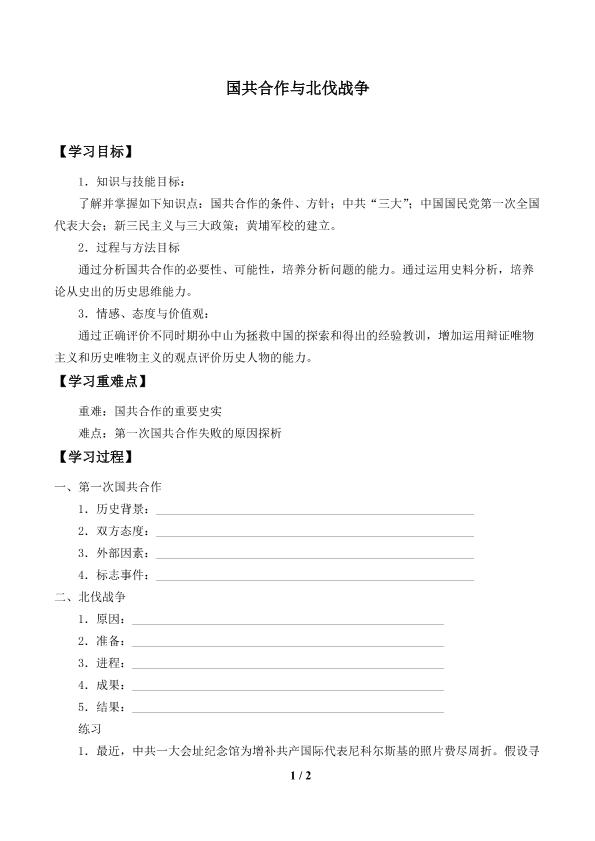 国共合作与北伐战争

【学习目标】

1．知识与技能目标：

了解并掌握如下知识点：国共合作的条件、方针；中共“三大”；中国国民党第一次全国代表大会；新三民主义与三大政策；黄埔军校的建立。

2．过程与方法目标

通过分析国共合作的必要性、可能性，培养分析问题的能力。通过运用史料分析，培养论从史出的历史思维能力。

3．情感、态度与价值观：

通过正确评价不同时期孙中山为拯救中国的探索和得出的经验教训，增加运用辩证唯物主义和历史唯物主义的观点评价历史人物的能力。

【学习重难点】

重难：国共合作的重要史实

难点：第一次国共合作失败的原因探析

【学习过程】

一、第一次国共合作

1．历史背景：

2．双方态度：

3．外部因素：

4．标志事件：

二、北伐战争

1．原因：

2．准备：

3．进程：

4．成果：

5．结果：

练习

1．最近，中共一大会址纪念馆为增补共产国际代表尼科尔斯基的照片费尽周折。假设寻

1 / 2